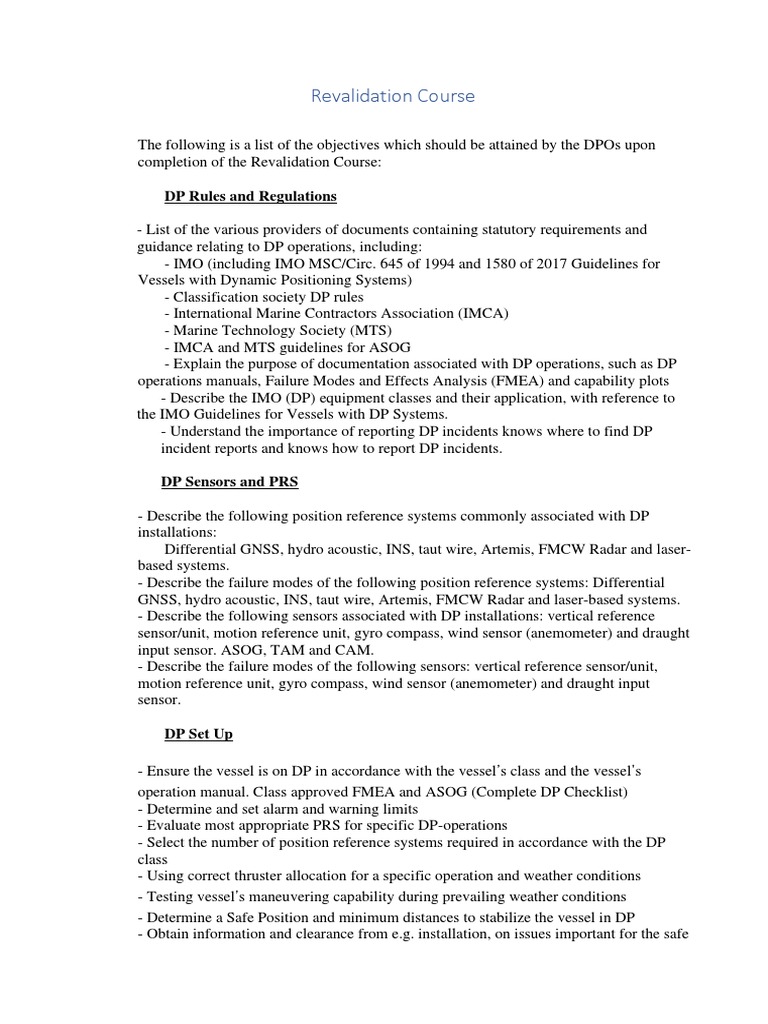 Revalidation Course

The following is a list of the objectives which should be attained by the DPOs upon completion of the Revalidation Course:

DP Rules and Regulations

- List of the various providers of documents containing statutory requirements and guidance relating to DP operations, including:
- IMO (including IMO MSC/Circ. 645 of 1994 and 1580 of 2017 Guidelines for Vessels with Dynamic Positioning Systems)
- Classification society DP rules
- International Marine Contractors Association (IMCA)
- Marine Technology Society (MTS)
- IMCA and MTS guidelines for ASOG
- Explain the purpose of documentation associated with DP operations, such as DP operations manuals, Failure Modes and Effects Analysis (FMEA) and capability plots
- Describe the IMO (DP) equipment classes and their application, with reference to the IMO Guidelines for Vessels with DP Systems.
- Understand the importance of reporting DP incidents knows where to find DP incident reports and knows how to report DP incidents.

DP Sensors and PRS

- Describe the following position reference systems commonly associated with DP installations:
Differential GNSS, hydro acoustic, INS, taut wire, Artemis, FMCW Radar and laser-based systems.
- Describe the failure modes of the following position reference systems: Differential GNSS, hydro acoustic, INS, taut wire, Artemis, FMCW Radar and laser-based systems.
- Describe the following sensors associated with DP installations: vertical reference sensor/unit, motion reference unit, gyro compass, wind sensor (anemometer) and draught input sensor. ASOG, TAM and CAM.
- Describe the failure modes of the following sensors: vertical reference sensor/unit, motion reference unit, gyro compass, wind sensor (anemometer) and draught input sensor.

DP Set Up

- Ensure the vessel is on DP in accordance with the vessel's class and the vessel's operation manual. Class approved FMEA and ASOG (Complete DP Checklist)
- Determine and set alarm and warning limits
- Evaluate most appropriate PRS for specific DP-operations
- Select the number of position reference systems required in accordance with the DP class
- Using correct thruster allocation for a specific operation and weather conditions
- Testing vessel's maneuvering capability during prevailing weather conditions
- Determine a Safe Position and minimum distances to stabilize the vessel in DP
- Obtain information and clearance from e.g. installation, on issues important for the safe